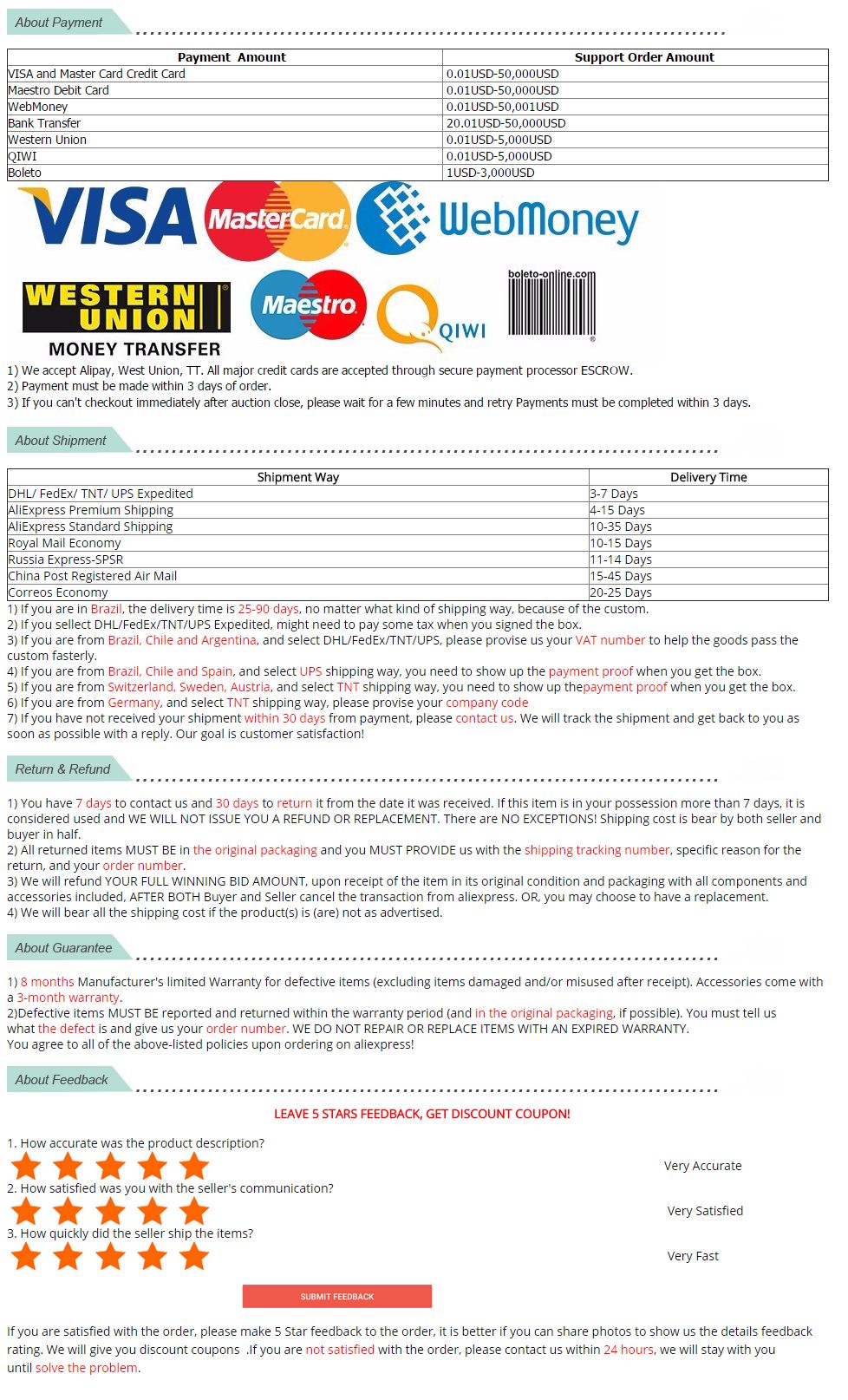 About Payment

| Payment Amount | Support Order Amount |
|---|---|
| VISA and Master Card Credit Card | 0.01USD-50,000USD |
| Maestro Debit Card | 0.01USD-50,000USD |
| WebMoney | 0.01USD-50,001USD |
| Bank Transfer | 20.01USD-50,000USD |
| Western Union | 0.01USD-5,000USD |
| QIWI | 0.01USD-5,000USD |
| Boleto | 1USD-3,000USD |

VISA MasterCard WebMoney
WESTERN UNION MONEY TRANSFER Maestro QIWI boleto-online.com

1) We accept Alipay, West Union, TT. All major credit cards are accepted through secure payment processor ESCROW.
2) Payment must be made within 3 days of order.
3) If you can't checkout immediately after auction close, please wait for a few minutes and retry Payments must be completed within 3 days.

About Shipment

| Shipment Way | Delivery Time |
|---|---|
| DHL/ FedEx/ TNT/ UPS Expedited | 3-7 Days |
| AliExpress Premium Shipping | 4-15 Days |
| AliExpress Standard Shipping | 10-35 Days |
| Royal Mail Economy | 10-15 Days |
| Russia Express-SPSR | 11-14 Days |
| China Post Registered Air Mail | 15-45 Days |
| Correos Economy | 20-25 Days |

1) If you are in Brazil, the delivery time is 25-90 days, no matter what kind of shipping way, because of the custom.
2) If you sellect DHL/FedEx/TNT/UPS Expedited, might need to pay some tax when you signed the box.
3) If you are from Brazil, Chile and Argentina, and select DHL/FedEx/TNT/UPS, please provise us your VAT number to help the goods pass the custom fasterly.
4) If you are from Brazil, Chile and Spain, and select UPS shipping way, you need to show up the payment proof when you get the box.
5) If you are from Switzerland, Sweden, Austria, and select TNT shipping way, you need to show up thepayment proof when you get the box.
6) If you are from Germany, and select TNT shipping way, please provise your company code
7) If you have not received your shipment within 30 days from payment, please contact us. We will track the shipment and get back to you as soon as possible with a reply. Our goal is customer satisfaction!

Return & Refund

1) You have 7 days to contact us and 30 days to return it from the date it was received. If this item is in your possession more than 7 days, it is considered used and WE WILL NOT ISSUE YOU A REFUND OR REPLACEMENT. There are NO EXCEPTIONS! Shipping cost is bear by both seller and buyer in half.
2) All returned items MUST BE in the original packaging and you MUST PROVIDE us with the shipping tracking number, specific reason for the return, and your order number.
3) We will refund YOUR FULL WINNING BID AMOUNT, upon receipt of the item in its original condition and packaging with all components and accessories included, AFTER BOTH Buyer and Seller cancel the transaction from aliexpress. OR, you may choose to have a replacement.
4) We will bear all the shipping cost if the product(s) is (are) not as advertised.

About Guarantee

1) 8 months Manufacturer's limited Warranty for defective items (excluding items damaged and/or misused after receipt). Accessories come with a 3-month warranty.
2)Defective items MUST BE reported and returned within the warranty period (and in the original packaging, if possible). You must tell us what the defect is and give us your order number. WE DO NOT REPAIR OR REPLACE ITEMS WITH AN EXPIRED WARRANTY.
You agree to all of the above-listed policies upon ordering on aliexpress!

About Feedback

LEAVE 5 STARS FEEDBACK, GET DISCOUNT COUPON!

1. How accurate was the product description?
Very Accurate
2. How satisfied was you with the seller's communication?
Very Satisfied
3. How quickly did the seller ship the items?
Very Fast

SUBMIT FEEDBACK

If you are satisfied with the order, please make 5 Star feedback to the order, it is better if you can share photos to show us the details feedback rating. We will give you discount coupons .If you are not satisfied with the order, please contact us within 24 hours, we will stay with you until solve the problem.